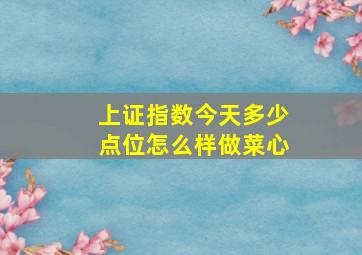 上证指数今天多少点位怎么样做菜心